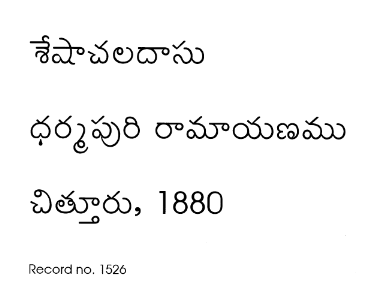 శేషాచలదాసు

ధర్మపురి రామాయణము

చిత్తూరు, 1880

Record no. 1526